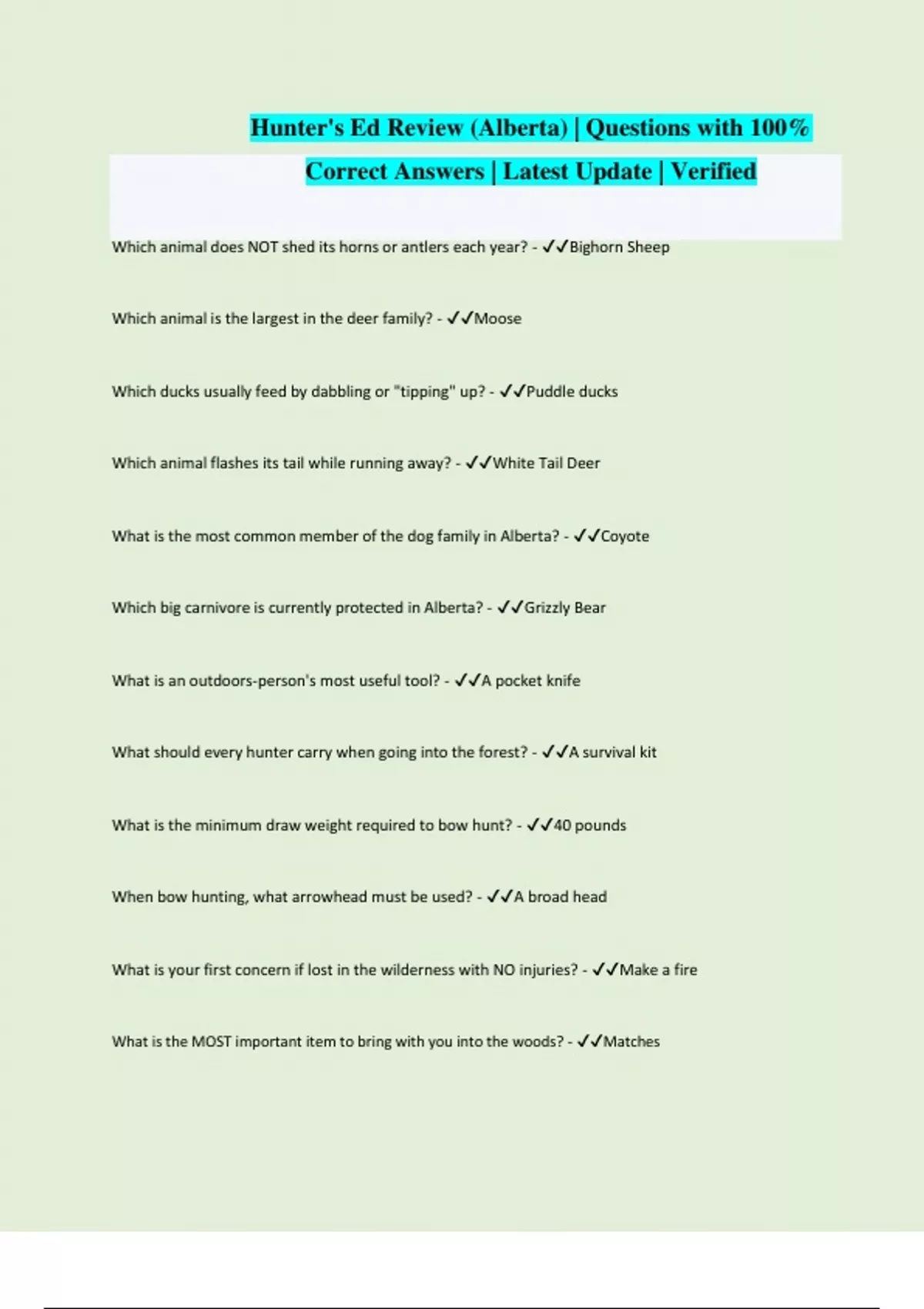 Hunter's Ed Review (Alberta) | Questions with 100% Correct Answers | Latest Update | Verified

Which animal does NOT shed its horns or antlers each year? - ✓✓Bighorn Sheep

Which animal is the largest in the deer family? - ✓✓Moose

Which ducks usually feed by dabbling or "tipping" up? - ✓✓Puddle ducks

Which animal flashes its tail while running away? - ✓✓White Tail Deer

What is the most common member of the dog family in Alberta? - ✓✓Coyote

Which big carnivore is currently protected in Alberta? - ✓✓Grizzly Bear

What is an outdoors-person's most useful tool? - ✓✓A pocket knife

What should every hunter carry when going into the forest? - ✓✓A survival kit

What is the minimum draw weight required to bow hunt? - ✓✓40 pounds

When bow hunting, what arrowhead must be used? - ✓✓A broad head

What is your first concern if lost in the wilderness with NO injuries? - ✓✓Make a fire

What is the MOST important item to bring with you into the woods? - ✓✓Matches